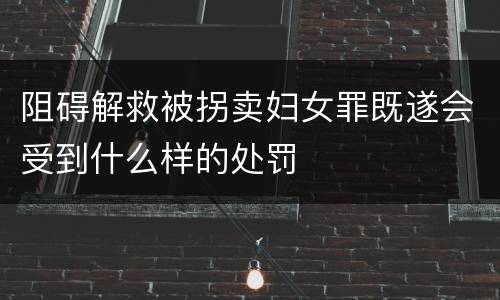 阻碍解救被拐卖妇女罪既遂会受到什么样的处罚